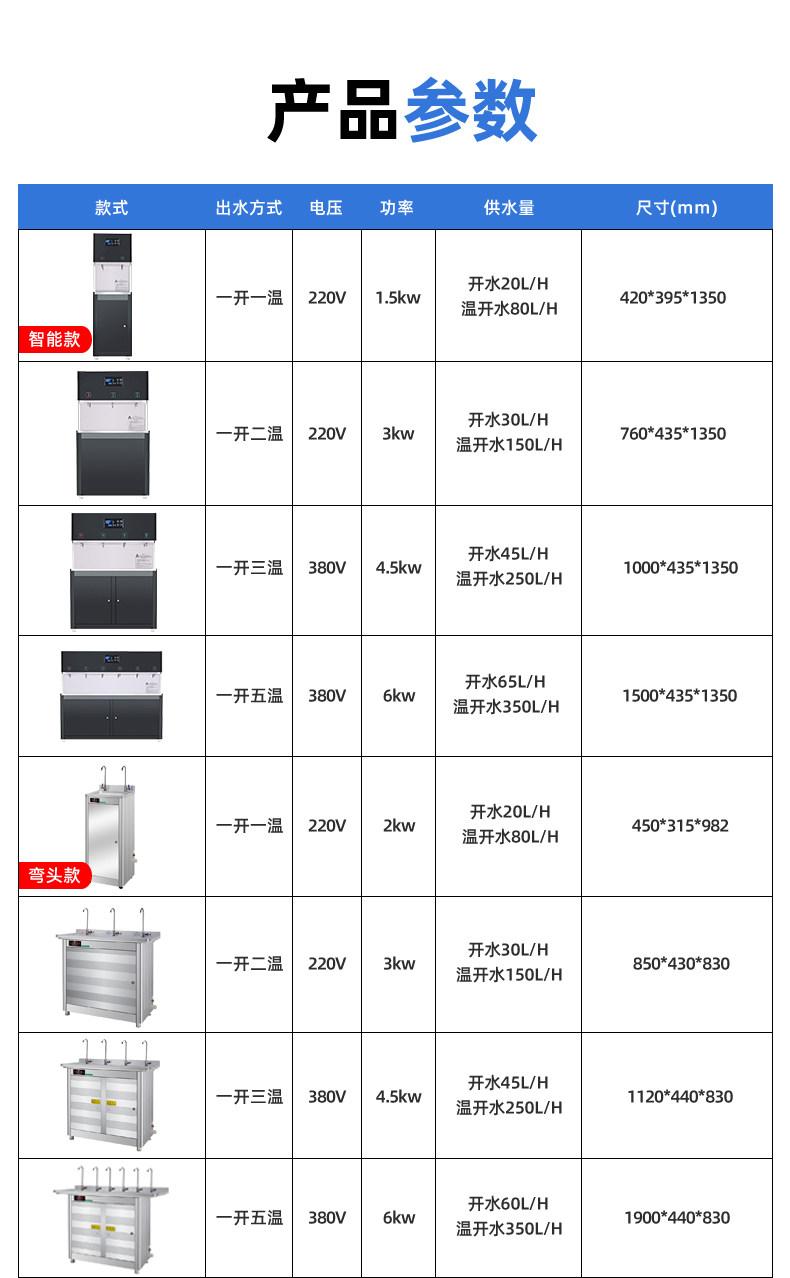 产品参数

| 款式 | 出水方式 | 电压 | 功率 | 供水量 | 尺寸(mm) |
|---|---|---|---|---|---|
| 智能款 | 一开一温 | 220V | 1.5kw | 开水20L/H 温开水80L/H | 420*395*1350 |
|  | 一开二温 | 220V | 3kw | 开水30L/H 温开水150L/H | 760*435*1350 |
|  | 一开三温 | 380V | 4.5kw | 开水45L/H 温开水250L/H | 1000*435*1350 |
|  | 一开五温 | 380V | 6kw | 开水65L/H 温开水350L/H | 1500*435*1350 |
| 弯头款 | 一开一温 | 220V | 2kw | 开水20L/H 温开水80L/H | 450*315*982 |
|  | 一开二温 | 220V | 3kw | 开水30L/H 温开水150L/H | 850*430*830 |
|  | 一开三温 | 380V | 4.5kw | 开水45L/H 温开水250L/H | 1120*440*830 |
|  | 一开五温 | 380V | 6kw | 开水60L/H 温开水350L/H | 1900*440*830 |